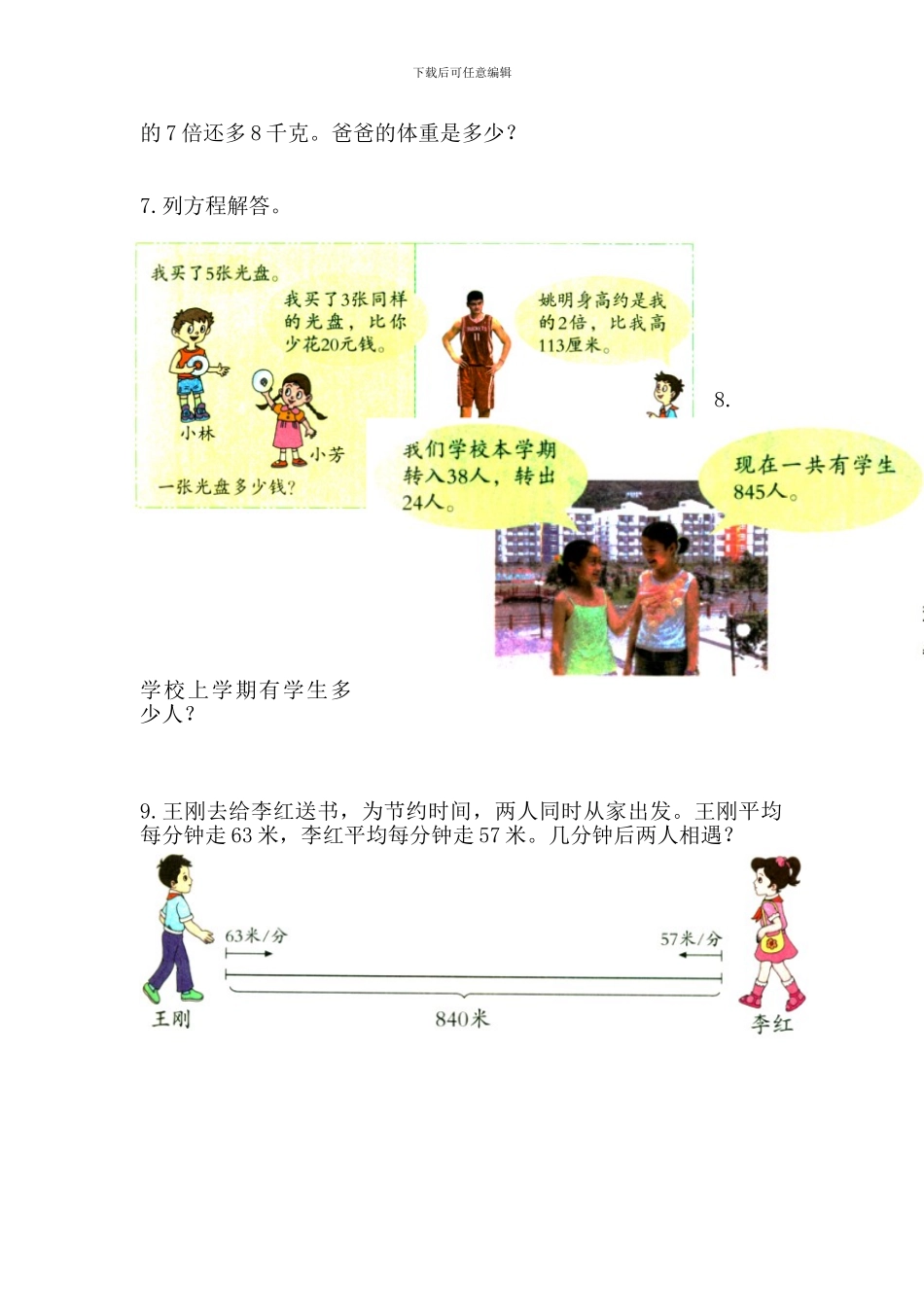 下载后可任意编辑

的 7 倍还多 8 千克。爸爸的体重是多少？

7. 列方程解答。

我买了5张光盘。

我买了3张同样的光盘，比你少花20元钱。

小林

小芳

一张光盘多少钱？

姚明身高约是我的2倍，比我高113厘米。

8.

我们学校本学期转入38人，转出24人。

现在一共有学生845人。

学校上学期有学生多少人？

9. 王刚去给李红送书，为节约时间，两人同时从家出发。王刚平均每分钟走 63 米，李红平均每分钟走 57 米。几分钟后两人相遇？

63米/分

57米/分

王刚

840米

李红